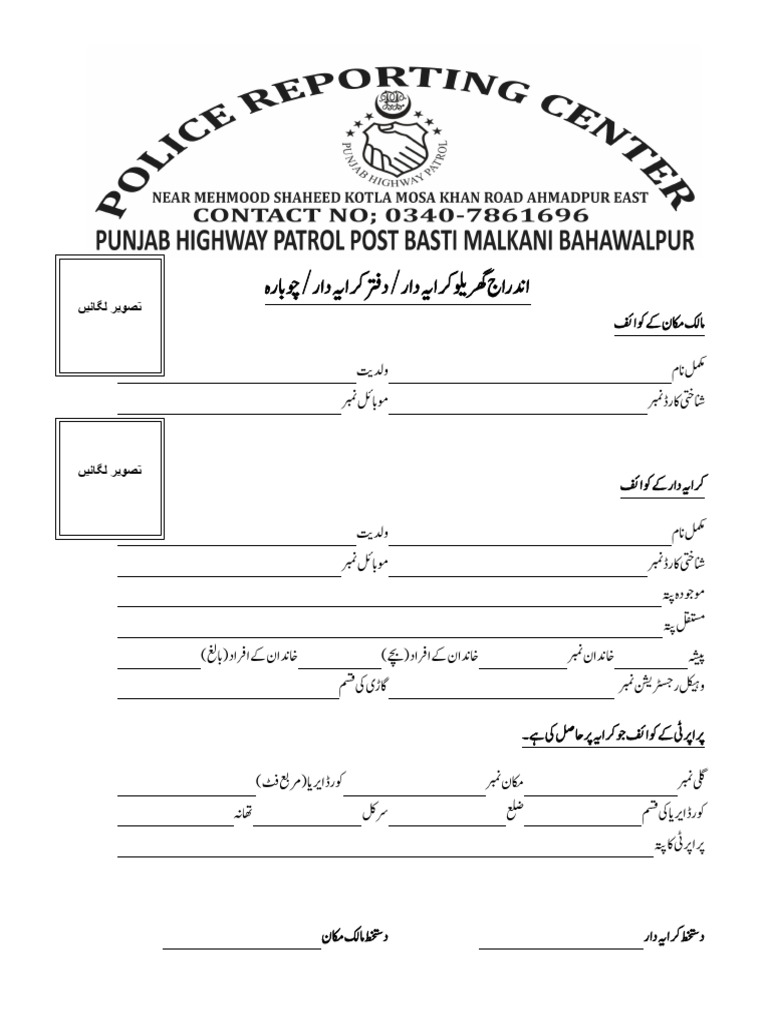 POLICE REPORTING CENTER

PUNJAB HIGHWAY PATROL

NEAR MEHMOOD SHAHEED KOTLA MOSA KHAN ROAD AHMADPUR EAST

CONTACT NO; 0340-7861696

PUNJAB HIGHWAY PATROL POST BASTI MALKANI BAHAWALPUR

تصویر لگائیں

اندراج گھریلو کرایہ دار / دفتر کرایہ دار / چوبارہ

مالک مکان کے کوائف

مکمل نام ولدیت

شناختی کارڈ نمبر موبائل نمبر

تصویر لگائیں

کرایہ دار کے کوائف

مکمل نام ولدیت

شناختی کارڈ نمبر موبائل نمبر

موجودہ پتہ

مستقل پتہ

پیشہ خاندان نمبر خاندان کے افراد (بچے) خاندان کے افراد (بالغ)

وہیکل رجسٹریشن نمبر گاڑی کی قسم

پراپرٹی کے کوائف جو کرایہ پر حاصل کی ہے۔

گلی نمبر مکان نمبر کورڈ ایریا (مربع فٹ)

کورڈ ایریا کی قسم ضلع سرکل تھانہ

پراپرٹی کا پتہ

دستخط کرایہ دار دستخط مالک مکان